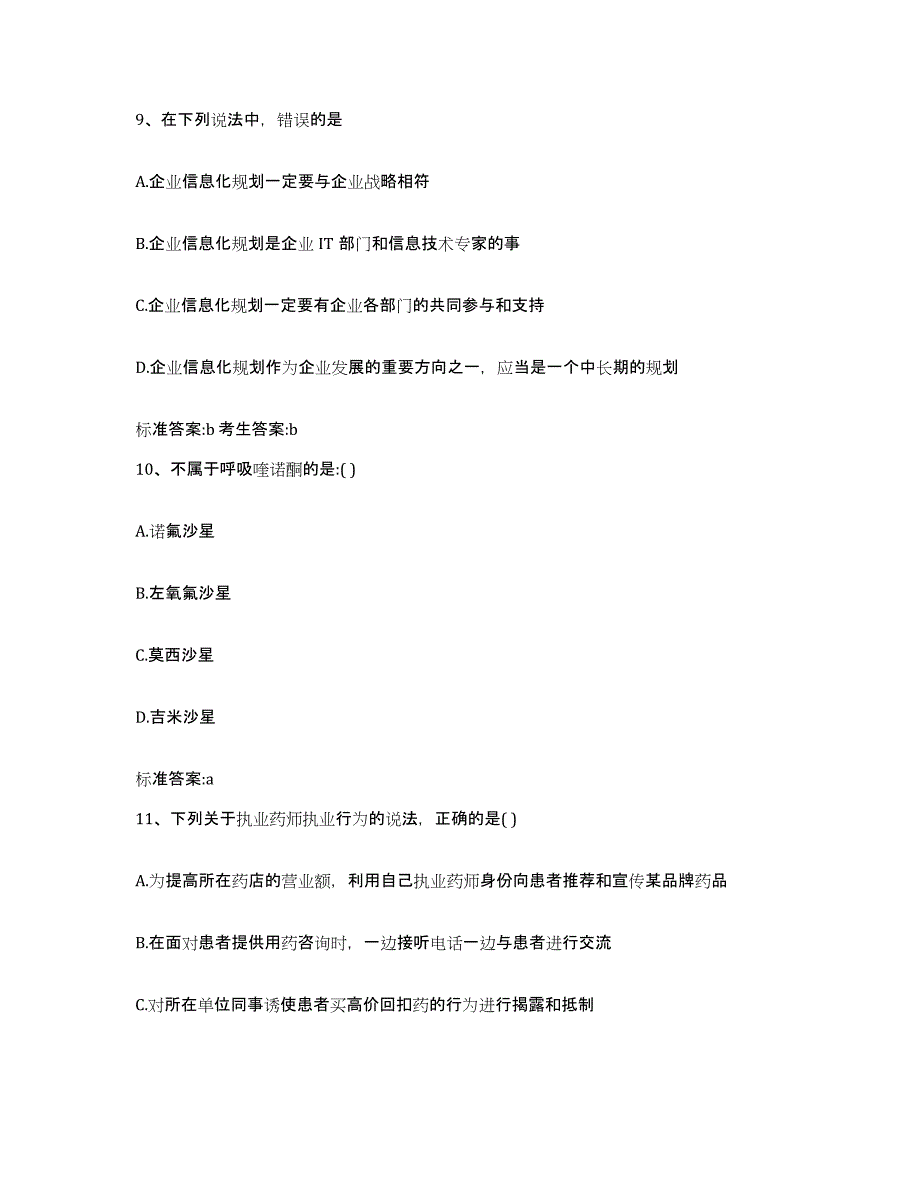 9、在下列说法中，错误的是

A.企业信息化规划一定要与企业战略相符

B.企业信息化规划是企业 IT 部门和信息技术专家的事

C.企业信息化规划一定要有企业各部门的共同参与和支持

D.企业信息化规划作为企业发展的重要方向之一，应当是一个中长期的规划

标准答案:b 考生答案:b

10、不属于呼吸喹诺酮的是:( )

A.诺氟沙星

B.左氧氟沙星

C.莫西沙星

D.吉米沙星

标准答案:a

11、下列关于执业药师执业行为的说法，正确的是( )

A.为提高所在药店的营业额，利用自己执业药师身份向患者推荐和宣传某品牌药品

B.在面对患者提供用药咨询时，一边接听电话一边与患者进行交流

C.对所在单位同事诱使患者买高价回扣药的行为进行揭露和抵制